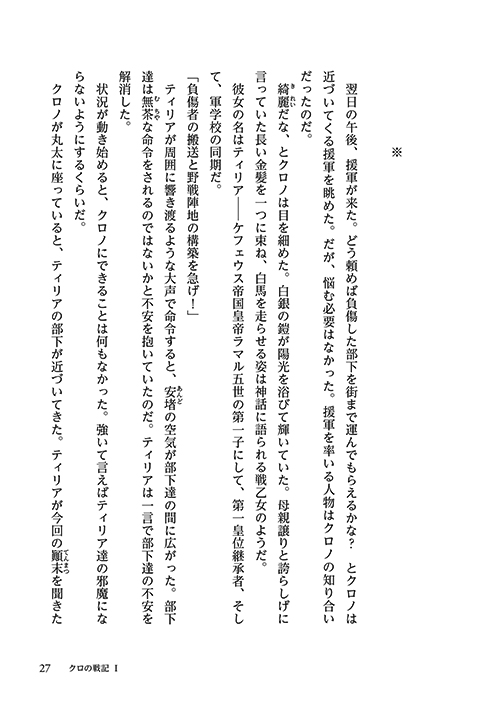 ※

翌日の午後、援軍が来た。どう頼めば負傷した部下を街まで運んでもらえるかな？　とクロノは近づいてくる援軍を眺めた。だが、悩む必要はなかった。援軍を率いる人物はクロノの知り合いだったのだ。

綺麗だな、とクロノは目を細めた。白銀の鎧が陽光を浴びて輝いていた。母親譲りと誇らしげに言っていた長い金髪を一つに束ね、白馬を走らせる姿は神話に語られる戦乙女のようだ。

彼女の名はティリア――ケフェウス帝国皇帝ラマル五世の第一子にして、第一皇位継承者、そして、軍学校の同期だ。

「負傷者の搬送と野戦陣地の構築を急げ！」

ティリアが周囲に響き渡るような大声で命令すると、安堵の空気が部下達の間に広がった。部下達は無茶な命令をされるのではないかと不安を抱いていたのだ。ティリアは一言で部下達の不安を解消した。

状況が動き始めると、クロノにできることは何もなかった。強いて言えばティリア達の邪魔にならないようにするくらいだ。

クロノが丸太に座っていると、ティリアの部下が近づいてきた。ティリアが今回の顛末を聞きた

27　クロの戦記 I